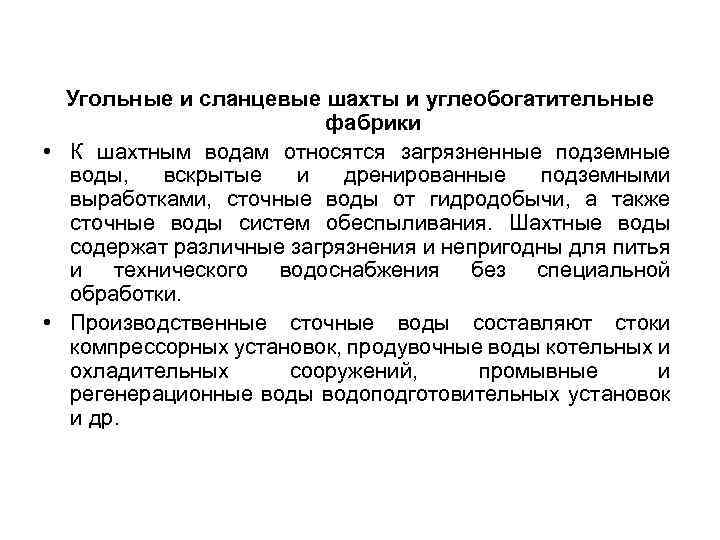 Угольные и сланцевые шахты и углеобогатительные фабрики

• К шахтным водам относятся загрязненные подземные воды, вскрытые и дренированные подземными выработками, сточные воды от гидродобычи, а также сточные воды систем обеспыливания. Шахтные воды содержат различные загрязнения и непригодны для питья и технического водоснабжения без специальной обработки.

• Производственные сточные воды составляют стоки компрессорных установок, продувочные воды котельных и охладительных сооружений, промывные и регенерационные воды водоподготовительных установок и др.